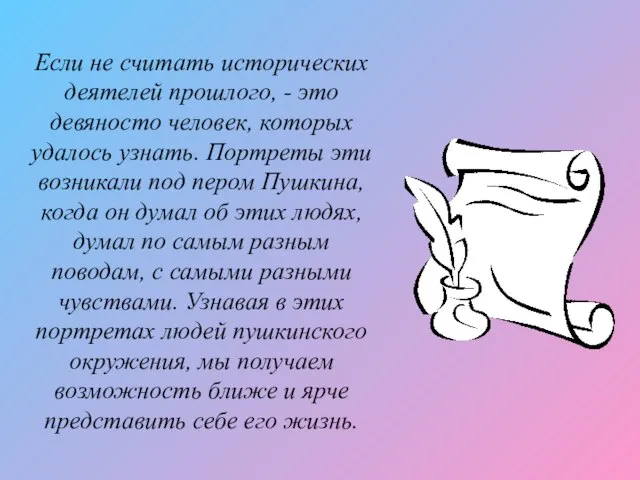 Если не считать исторических деятелей прошлого, - это девяносто человек, которых удалось узнать. Портреты эти возникали под пером Пушкина, когда он думал об этих людях, думал по самым разным поводам, с самыми разными чувствами. Узнавая в этих портретах людей пушкинского окружения, мы получаем возможность ближе и ярче представить себе его жизнь.